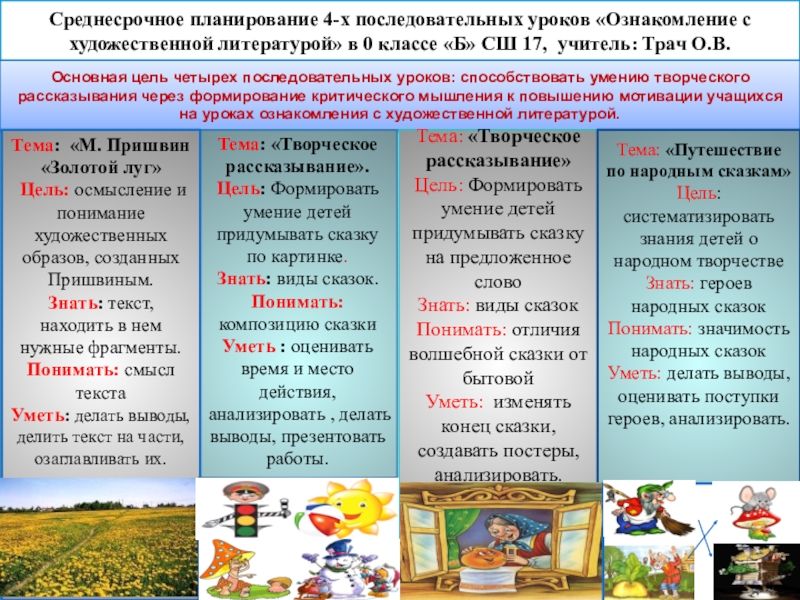 Среднесрочное планирование 4-х последовательных уроков «Ознакомление с художественной литературой» в 0 классе «Б» СШ 17, учитель: Трач О.В.

Основная цель четырех последовательных уроков: способствовать умению творческого рассказывания через формирование критического мышления к повышению мотивации учащихся на уроках ознакомления с художественной литературой.

Тема: «М. Пришвин «Золотой луг»
Цель: осмысление и понимание художественных образов, созданных Пришвиным.
Знать: текст, находить в нем нужные фрагменты.
Понимать: смысл текста
Уметь: делать выводы, делить текст на части, озаглавливать их.

Тема: «Творческое рассказывание».
Цель: Формировать умение детей придумывать сказку по картинке.
Знать: виды сказок.
Понимать: композицию сказки
Уметь : оценивать время и место действия, анализировать , делать выводы, презентовать работы.

Тема: «Творческое рассказывание»
Цель: Формировать умение детей придумывать сказку на предложенное слово
Знать: виды сказок
Понимать: отличия волшебной сказки от бытовой
Уметь: изменять конец сказки, создавать постеры, анализировать.

Тема: «Путешествие по народным сказкам»
Цель: систематизировать знания детей о народном творчестве
Знать: героев народных сказок
Понимать: значимость народных сказок
Уметь: делать выводы, оценивать поступки героев, анализировать.